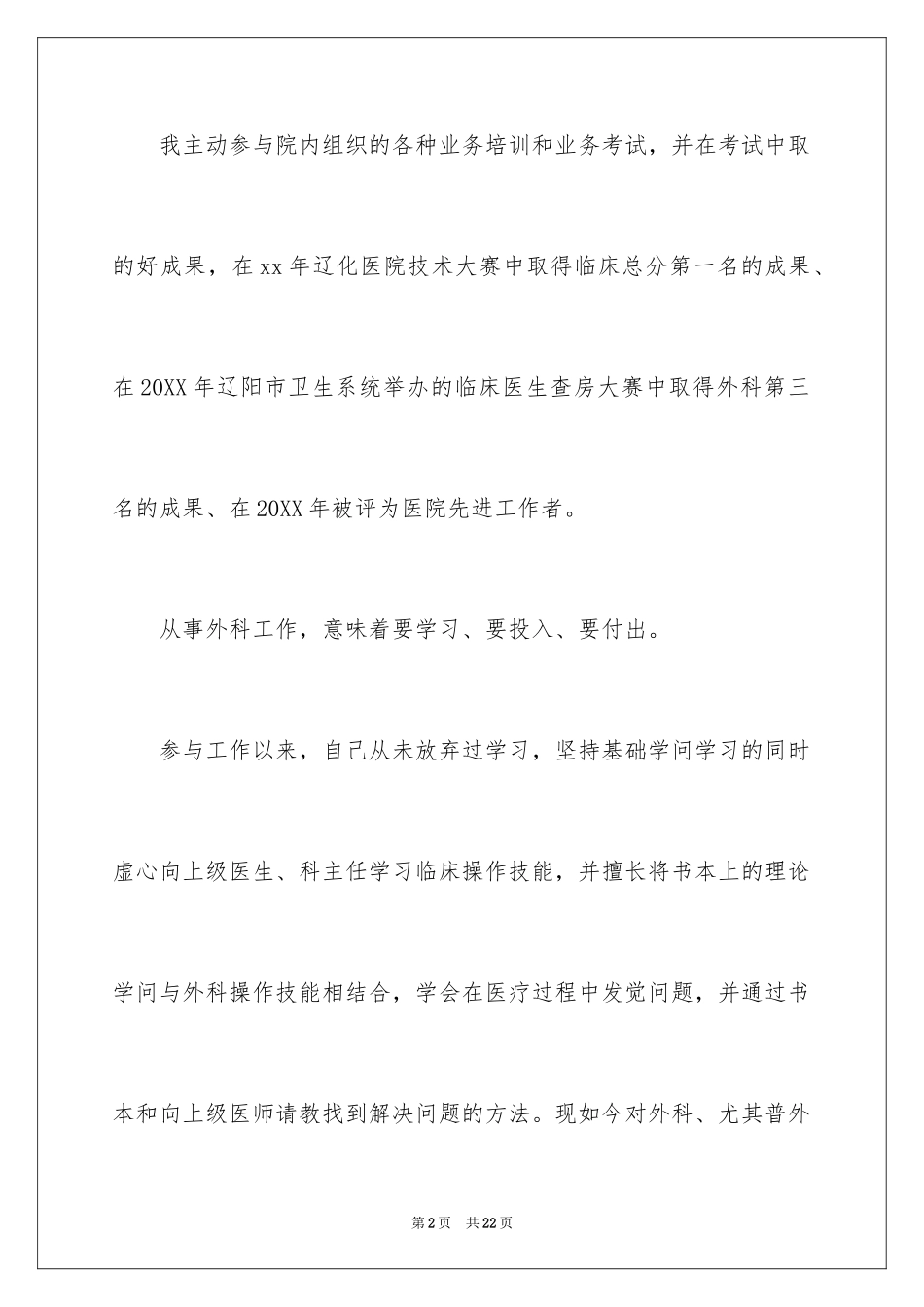 我主动参与院内组织的各种业务培训和业务考试，并在考试中取的好成果，在xx年辽化医院技术大赛中取得临床总分第一名的成果、在20XX年辽阳市卫生系统举办的临床医生查房大赛中取得外科第三名的成果、在20XX年被评为医院先进工作者。

从事外科工作，意味着要学习、要投入、要付出。

参与工作以来，自己从未放弃过学习，坚持基础学问学习的同时虚心向上级医生、科主任学习临床操作技能，并擅长将书本上的理论学问与外科操作技能相结合，学会在医疗过程中发觉问题，并通过书本和向上级医师请教找到解决问题的方法。现如今对外科、尤其普外

第2页　共22页